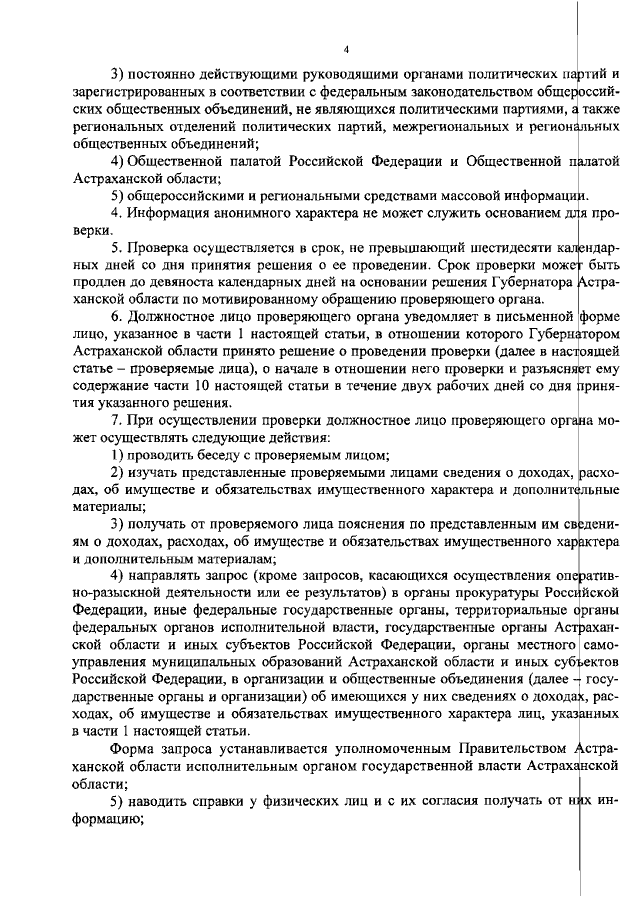 4

3) постоянно действующими руководящими органами политических партий и зарегистрированных в соответствии с федеральным законодательством общероссийских общественных объединений, не являющихся политическими партиями, а также региональных отделений политических партий, межрегиональных и региональных общественных объединений;

4) Общественной палатой Российской Федерации и Общественной палатой Астраханской области;

5) общероссийскими и региональными средствами массовой информации.

4. Информация анонимного характера не может служить основанием для проверки.

5. Проверка осуществляется в срок, не превышающий шестидесяти календарных дней со дня принятия решения о ее проведении. Срок проверки может быть продлен до девяноста календарных дней на основании решения Губернатора Астраханской области по мотивированному обращению проверяющего органа.

6. Должностное лицо проверяющего органа уведомляет в письменной форме лицо, указанное в части 1 настоящей статьи, в отношении которого Губернатором Астраханской области принято решение о проведении проверки (далее в настоящей статье – проверяемые лица), о начале в отношении него проверки и разъясняет ему содержание части 10 настоящей статьи в течение двух рабочих дней со дня принятия указанного решения.

7. При осуществлении проверки должностное лицо проверяющего органа может осуществлять следующие действия:

1) проводить беседу с проверяемым лицом;

2) изучать представленные проверяемыми лицами сведения о доходах, расходах, об имуществе и обязательствах имущественного характера и дополнительные материалы;

3) получать от проверяемого лица пояснения по представленным им сведениям о доходах, расходах, об имуществе и обязательствах имущественного характера и дополнительным материалам;

4) направлять запрос (кроме запросов, касающихся осуществления оперативно-разыскной деятельности или ее результатов) в органы прокуратуры Российской Федерации, иные федеральные государственные органы, территориальные органы федеральных органов исполнительной власти, государственные органы Астраханской области и иных субъектов Российской Федерации, органы местного самоуправления муниципальных образований Астраханской области и иных субъектов Российской Федерации, в организации и общественные объединения (далее – государственные органы и организации) об имеющихся у них сведениях о доходах, расходах, об имуществе и обязательствах имущественного характера лиц, указанных в части 1 настоящей статьи.

Форма запроса устанавливается уполномоченным Правительством Астраханской области исполнительным органом государственной власти Астраханской области;

5) наводить справки у физических лиц и с их согласия получать от них информацию;